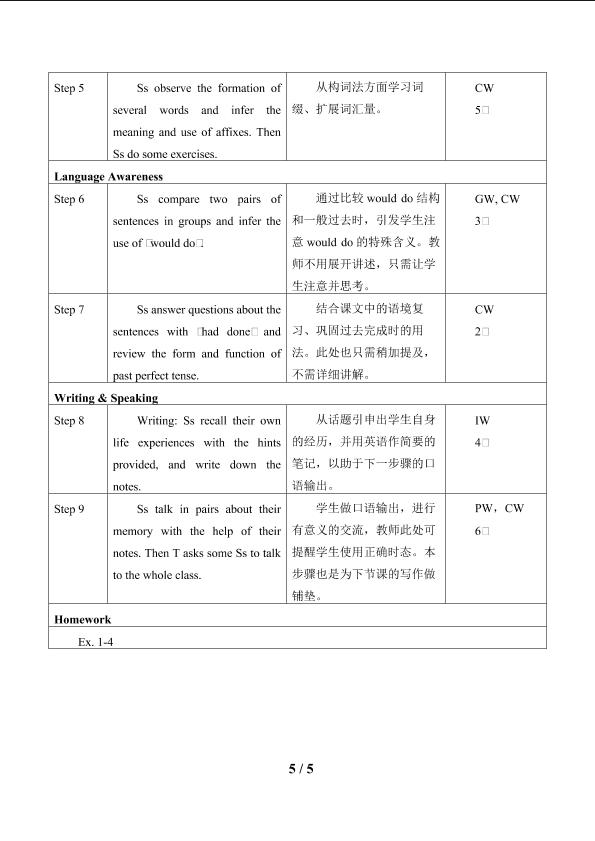 | Step 5 | Ss observe the formation of several words and infer the meaning and use of affixes. Then Ss do some exercises. | 从构词法方面学习词缀、扩展词汇量。 | CW 5□ |
|---|---|---|---|
| **Language Awareness** | | | |
| Step 6 | Ss compare two pairs of sentences in groups and infer the use of □would do□ | 通过比较 would do 结构和一般过去时，引发学生注意 would do 的特殊含义。教师不用展开讲述，只需让学生注意并思考。 | GW, CW 3□ |
| Step 7 | Ss answer questions about the sentences with □had done□ and review the form and function of past perfect tense. | 结合课文中的语境复习、巩固过去完成时的用法。此处也只需稍加提及，不需详细讲解。 | CW 2□ |
| **Writing & Speaking** | | | |
| Step 8 | Writing: Ss recall their own life experiences with the hints provided, and write down the notes. | 从话题引申出学生自身的经历，并用英语作简要的笔记，以助于下一步骤的口语输出。 | IW 4□ |
| Step 9 | Ss talk in pairs about their memory with the help of their notes. Then T asks some Ss to talk to the whole class. | 学生做口语输出，进行有意义的交流，教师此处可提醒学生使用正确时态。本步骤也是为下节课的写作做铺垫。 | PW，CW 6□ |
| **Homework** | | | |
| Ex. 1-4 | | | |

5 / 5